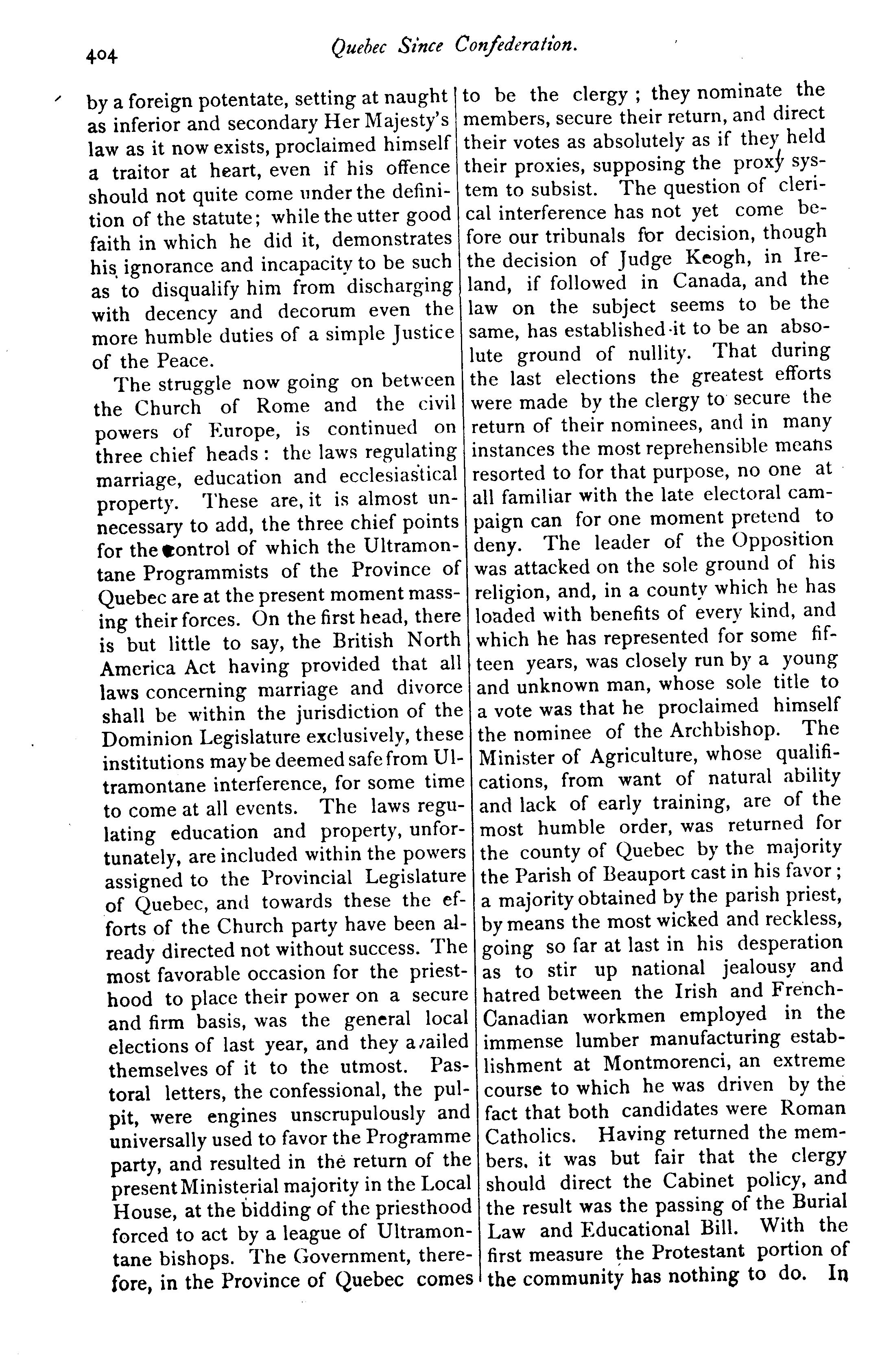 404 Quebec Since Confederation.

by a foreign potentate, setting at naught as inferior and secondary Her Majesty's law as it now exists, proclaimed himself a traitor at heart, even if his offence should not quite come under the definition of the statute; while the utter good faith in which he did it, demonstrates his ignorance and incapacity to be such as to disqualify him from discharging with decency and decorum even the more humble duties of a simple Justice of the Peace.

The struggle now going on between the Church of Rome and the civil powers of Europe, is continued on three chief heads: the laws regulating marriage, education and ecclesiastical property. These are, it is almost unnecessary to add, the three chief points for the control of which the Ultramontane Programmists of the Province of Quebec are at the present moment massing their forces. On the first head, there is but little to say, the British North America Act having provided that all laws concerning marriage and divorce shall be within the jurisdiction of the Dominion Legislature exclusively, these institutions may be deemed safe from Ultramontane interference, for some time to come at all events. The laws regulating education and property, unfortunately, are included within the powers assigned to the Provincial Legislature of Quebec, and towards these the efforts of the Church party have been already directed not without success. The most favorable occasion for the priesthood to place their power on a secure and firm basis, was the general local elections of last year, and they availed themselves of it to the utmost. Pastoral letters, the confessional, the pulpit, were engines unscrupulously and universally used to favor the Programme party, and resulted in the return of the present Ministerial majority in the Local House, at the bidding of the priesthood forced to act by a league of Ultramontane bishops. The Government, therefore, in the Province of Quebec comes to be the clergy; they nominate the members, secure their return, and direct their votes as absolutely as if they held their proxies, supposing the proxy system to subsist. The question of clerical interference has not yet come before our tribunals for decision, though the decision of Judge Keogh, in Ireland, if followed in Canada, and the law on the subject seems to be the same, has established it to be an absolute ground of nullity. That during the last elections the greatest efforts were made by the clergy to secure the return of their nominees, and in many instances the most reprehensible means resorted to for that purpose, no one at all familiar with the late electoral campaign can for one moment pretend to deny. The leader of the Opposition was attacked on the sole ground of his religion, and, in a county which he has loaded with benefits of every kind, and which he has represented for some fifteen years, was closely run by a young and unknown man, whose sole title to a vote was that he proclaimed himself the nominee of the Archbishop. The Minister of Agriculture, whose qualifications, from want of natural ability and lack of early training, are of the most humble order, was returned for the county of Quebec by the majority the Parish of Beauport cast in his favor; a majority obtained by the parish priest, by means the most wicked and reckless, going so far at last in his desperation as to stir up national jealousy and hatred between the Irish and French-Canadian workmen employed in the immense lumber manufacturing establishment at Montmorenci, an extreme course to which he was driven by the fact that both candidates were Roman Catholics. Having returned the members, it was but fair that the clergy should direct the Cabinet policy, and the result was the passing of the Burial Law and Educational Bill. With the first measure the Protestant portion of the community has nothing to do. In